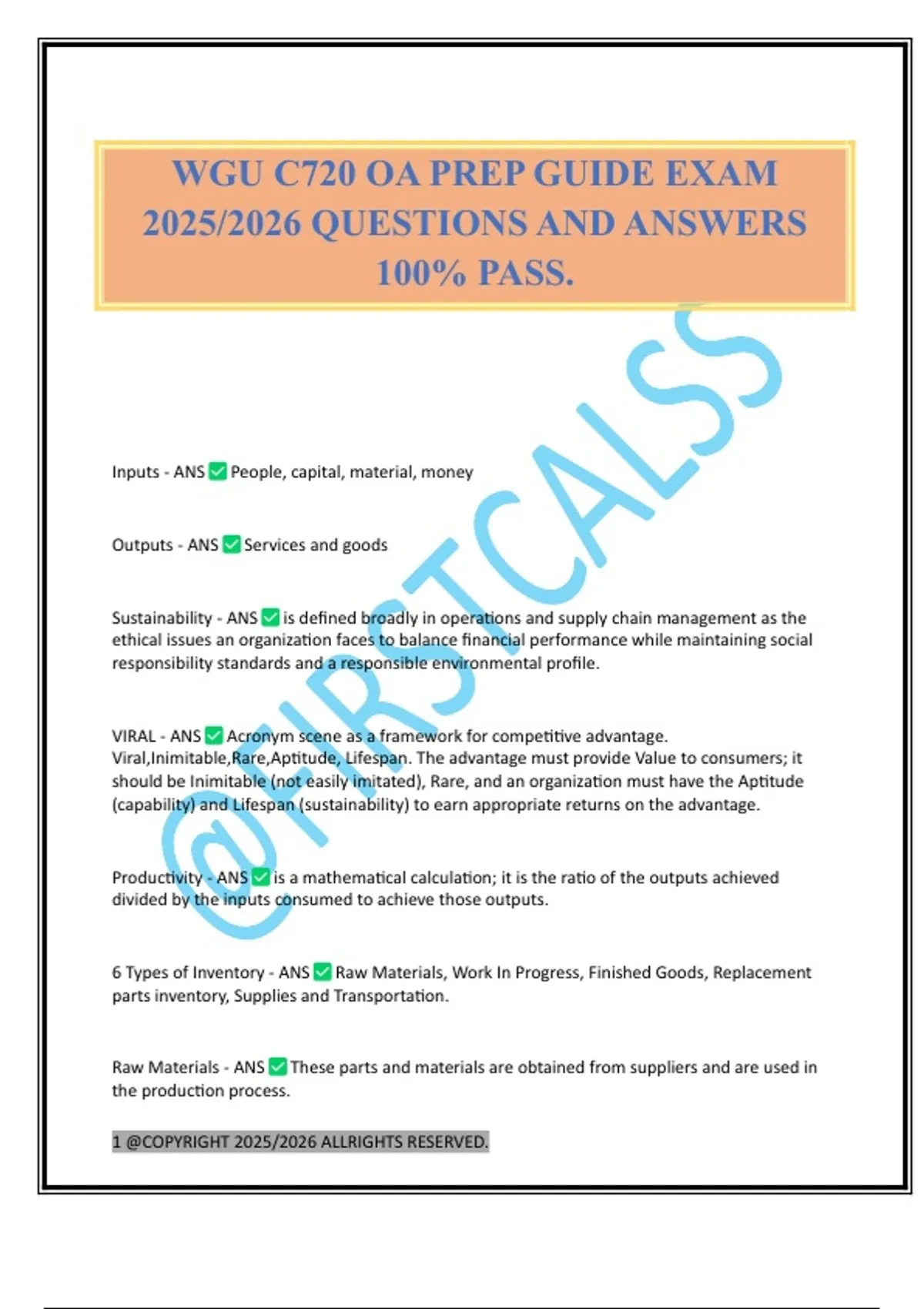 WGU C720 OA PREP GUIDE EXAM 2025/2026 QUESTIONS AND ANSWERS 100% PASS.

@FIRSTCALSS

Inputs - ANS ✅ People, capital, material, money

Outputs - ANS ✅ Services and goods

Sustainability - ANS ✅ is defined broadly in operations and supply chain management as the ethical issues an organization faces to balance financial performance while maintaining social responsibility standards and a responsible environmental profile.

VIRAL - ANS ✅ Acronym scene as a framework for competitive advantage. Viral,Inimitable,Rare,Aptitude, Lifespan. The advantage must provide Value to consumers; it should be Inimitable (not easily imitated), Rare, and an organization must have the Aptitude (capability) and Lifespan (sustainability) to earn appropriate returns on the advantage.

Productivity - ANS ✅ is a mathematical calculation; it is the ratio of the outputs achieved divided by the inputs consumed to achieve those outputs.

6 Types of Inventory - ANS ✅ Raw Materials, Work In Progress, Finished Goods, Replacement parts inventory, Supplies and Transportation.

Raw Materials - ANS ✅ These parts and materials are obtained from suppliers and are used in the production process.

1 @COPYRIGHT 2025/2026 ALLRIGHTS RESERVED.